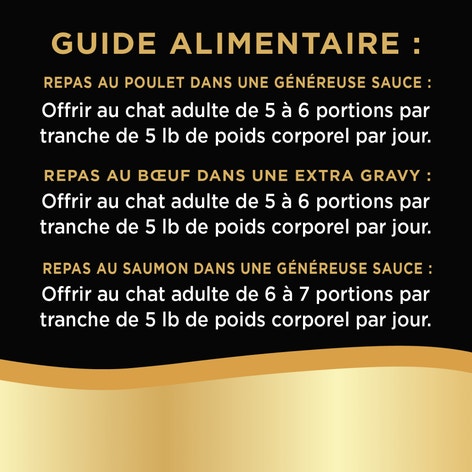 GUIDE ALIMENTAIRE :

REPAS AU POULET DANS UNE GÉNÉREUSE SAUCE :
Offrir au chat adulte de 5 à 6 portions par tranche de 5 lb de poids corporel par jour.

REPAS AU BŒUF DANS UNE EXTRA GRAVY :
Offrir au chat adulte de 5 à 6 portions par tranche de 5 lb de poids corporel par jour.

REPAS AU SAUMON DANS UNE GÉNÉREUSE SAUCE :
Offrir au chat adulte de 6 à 7 portions par tranche de 5 lb de poids corporel par jour.